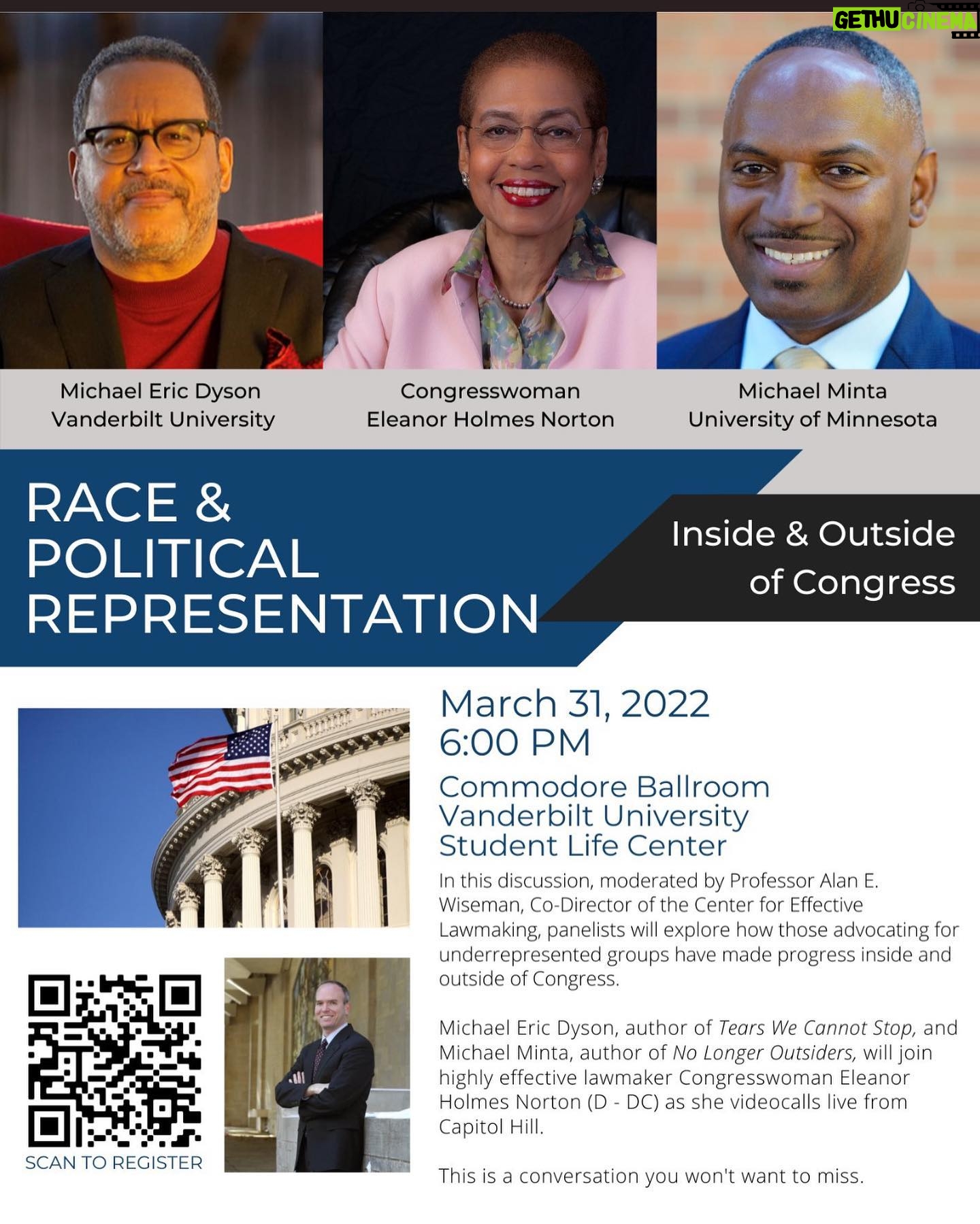 GETHU CINEMA

Michael Eric Dyson
Vanderbilt University

Congresswoman
Eleanor Holmes Norton

Michael Minta
University of Minnesota

RACE & POLITICAL REPRESENTATION

Inside & Outside of Congress

March 31, 2022
6:00 PM

Commodore Ballroom
Vanderbilt University
Student Life Center

In this discussion, moderated by Professor Alan E. Wiseman, Co-Director of the Center for Effective Lawmaking, panelists will explore how those advocating for underrepresented groups have made progress inside and outside of Congress.

Michael Eric Dyson, author of Tears We Cannot Stop, and Michael Minta, author of No Longer Outsiders, will join highly effective lawmaker Congresswoman Eleanor Holmes Norton (D - DC) as she videocalls live from Capitol Hill.

This is a conversation you won't want to miss.

SCAN TO REGISTER